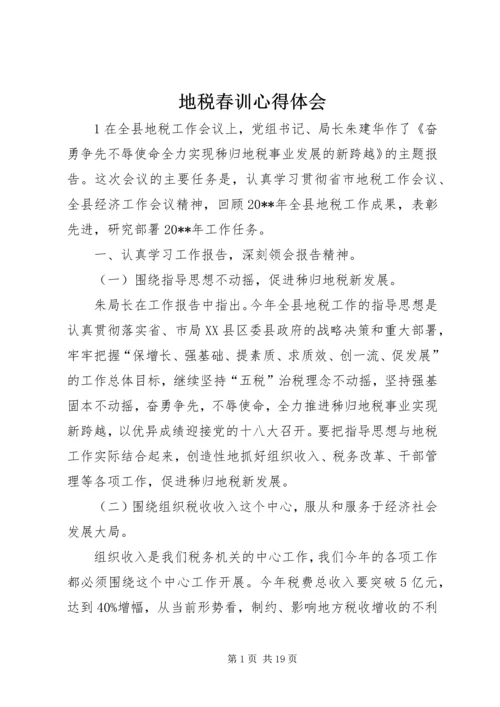 地税春训心得体会

1 在全县地税工作会议上，党组书记、局长朱建华作了《奋勇争先不辱使命全力实现秭归地税事业发展的新跨越》的主题报告。这次会议的主要任务是，认真学习贯彻省市地税工作会议、全县经济工作会议精神，回顾 20**年全县地税工作成果，表彰先进，研究部署 20**年工作任务。

一、认真学习工作报告，深刻领会报告精神。

（一）围绕指导思想不动摇，促进秭归地税新发展。

朱局长在工作报告中指出。今年全县地税工作的指导思想是认真贯彻落实省、市局 XX 县区委县政府的战略决策和重大部署，牢牢把握“保增长、强基础、提素质、求质效、创一流、促发展”的工作总体目标，继续坚持“五税”治税理念不动摇，坚持强基固本不动摇，奋勇争先，不辱使命，全力推进秭归地税事业实现新跨越，以优异成绩迎接党的十八大召开。要把指导思想与地税工作实际结合起来，创造性地抓好组织收入、税务改革、干部管理等各项工作，促进秭归地税新发展。

（二）围绕组织税收收入这个中心，服从和服务于经济社会发展大局。

组织收入是我们税务机关的中心工作，我们今年的各项工作都必须围绕这个中心工作开展。今年税费总收入要突破 5 亿元，达到 40%增幅，从当前形势看，制约、影响地方税收增收的不利

第 1 页 共 19 页